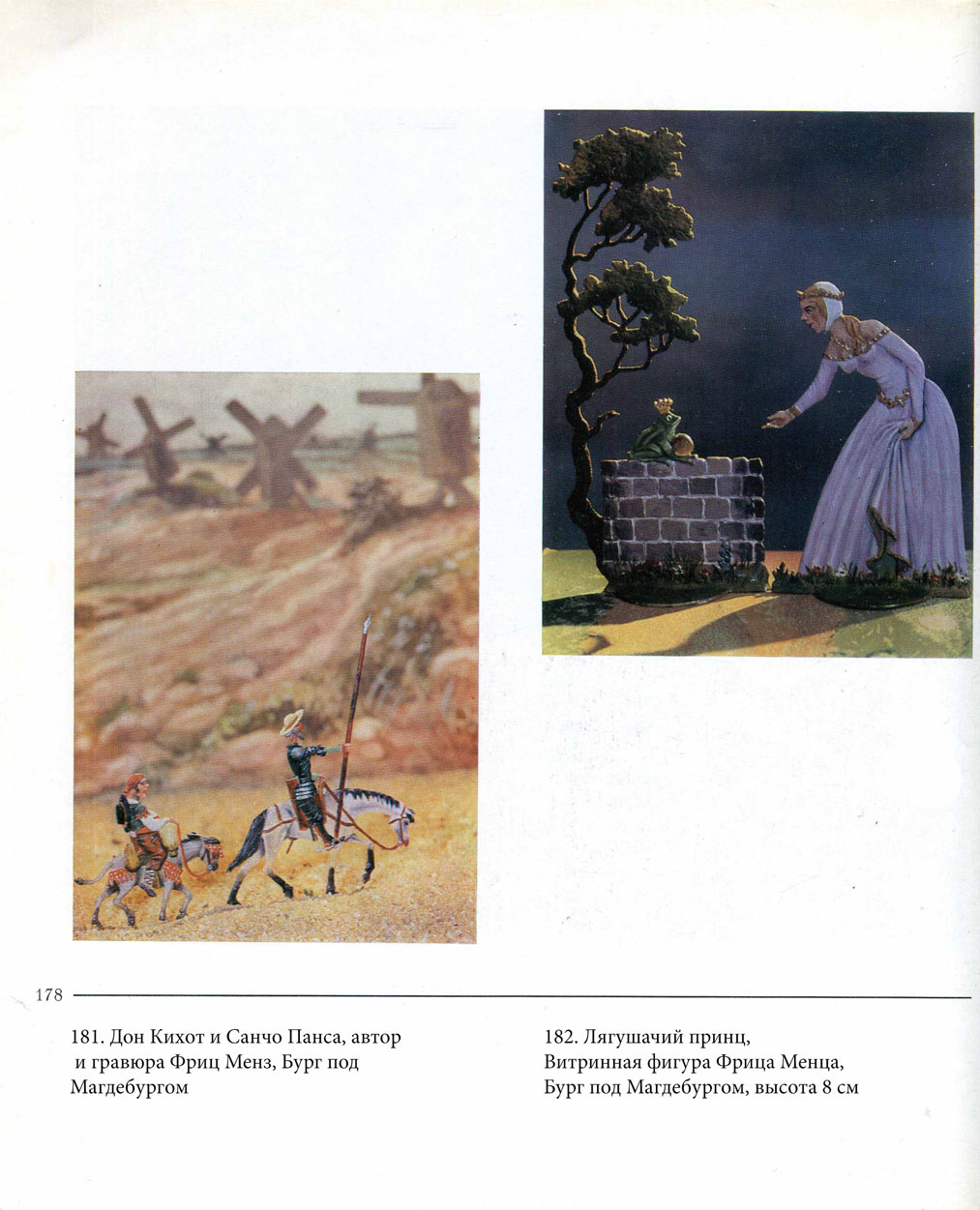 178

181. Дон Кихот и Санчо Панса, автор и гравюра Фриц Менз, Бург под Магдебургом

182. Лягушачий принц, Витринная фигура Фрица Менца, Бург под Магдебургом, высота 8 см